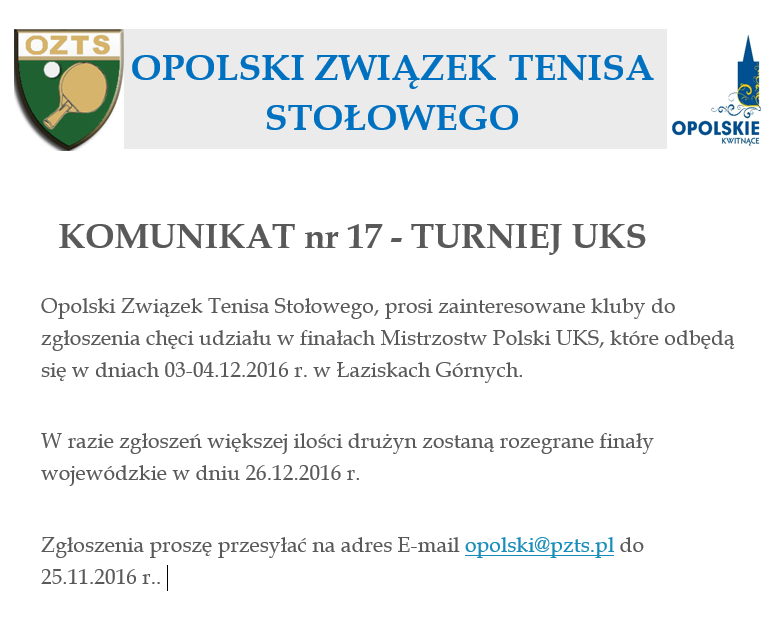 OZTS

OPOLSKI ZWIĄZEK TENISA STOŁOWEGO

OPOLSKIE
KWITNĄCE

KOMUNIKAT nr 17 - TURNIEJ UKS

Opolski Związek Tenisa Stołowego, prosi zainteresowane kluby do zgłoszenia chęci udziału w finałach Mistrzostw Polski UKS, które odbędą się w dniach 03-04.12.2016 r. w Łaziskach Górnych.

W razie zgłoszeń większej ilości drużyn zostaną rozegrane finały wojewódzkie w dniu 26.12.2016 r.

Zgłoszenia proszę przesyłać na adres E-mail opolski@pzts.pl do 25.11.2016 r..